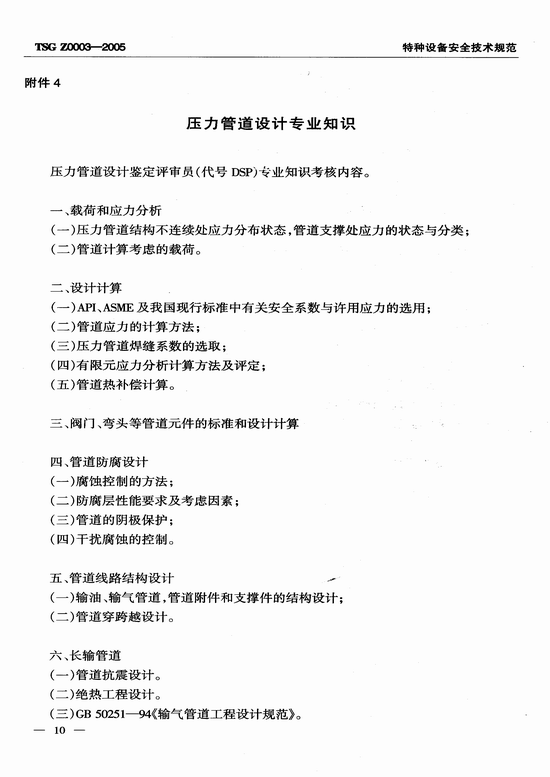 TSG Z0003—2005

特种设备安全技术规范

附件 4

压力管道设计专业知识

压力管道设计鉴定评审员(代号 DSP)专业知识考核内容。

一、载荷和应力分析
(一)压力管道结构不连续处应力分布状态，管道支撑处应力的状态与分类；
(二)管道计算考虑的载荷。

二、设计计算
(一)API、ASME 及我国现行标准中有关安全系数与许用应力的选用；
(二)管道应力的计算方法；
(三)压力管道焊缝系数的选取；
(四)有限元应力分析计算方法及评定；
(五)管道热补偿计算。

三、阀门、弯头等管道元件的标准和设计计算

四、管道防腐设计
(一)腐蚀控制的方法；
(二)防腐层性能要求及考虑因素；
(三)管道的阴极保护；
(四)干扰腐蚀的控制。

五、管道线路结构设计
(一)输油、输气管道，管道附件和支撑件的结构设计；
(二)管道穿跨越设计。

六、长输管道
(一)管道抗震设计。
(二)绝热工程设计。
(三)GB 50251—94《输气管道工程设计规范》。

— 10 —